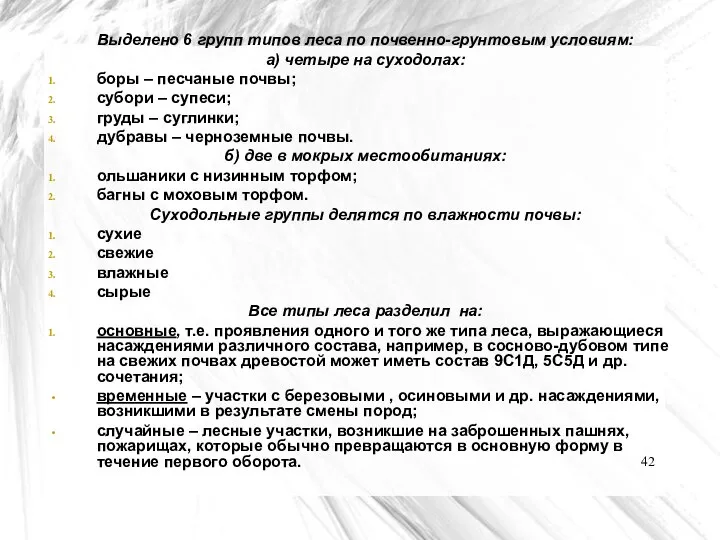 Выделено 6 групп типов леса по почвенно-грунтовым условиям:
а) четыре на суходолах:

1. боры – песчаные почвы;
2. субори – супеси;
3. груды – суглинки;
4. дубравы – черноземные почвы.

б) две в мокрых местообитаниях:

1. ольшаники с низинным торфом;
2. багны с моховым торфом.

Суходольные группы делятся по влажности почвы:

1. сухие
2. свежие
3. влажные
4. сырые

Все типы леса разделил на:

1. основные, т.е. проявления одного и того же типа леса, выражающиеся насаждениями различного состава, например, в сосново-дубовом типе на свежих почвах древостой может иметь состав 9С1Д, 5С5Д и др. сочетания;
• временные – участки с березовыми , осиновыми и др. насаждениями, возникшими в результате смены пород;
• случайные – лесные участки, возникшие на заброшенных пашнях, пожарищах, которые обычно превращаются в основную форму в течение первого оборота.

42